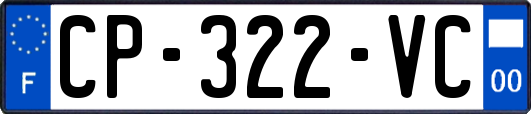 F
CP-322-VC
00